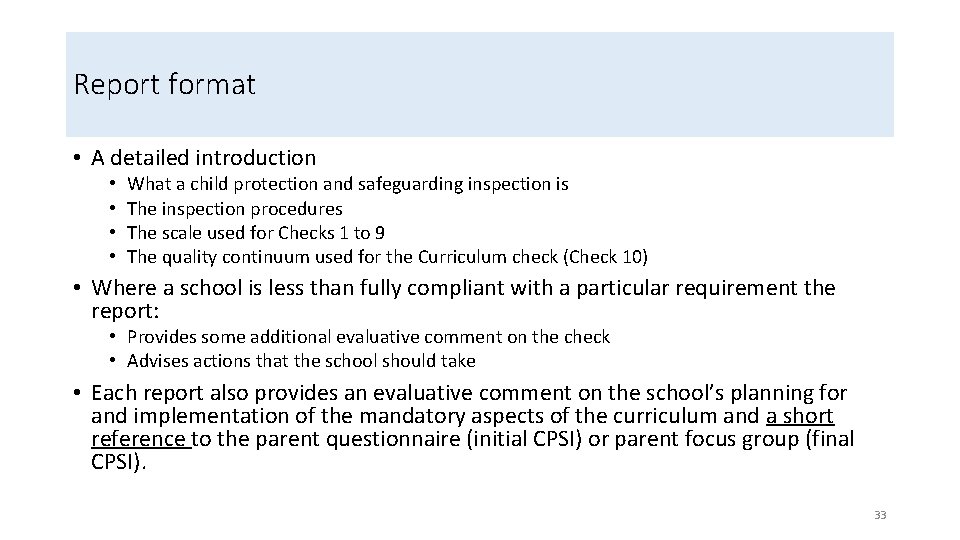 Report format

• A detailed introduction
• What a child protection and safeguarding inspection is
• The inspection procedures
• The scale used for Checks 1 to 9
• The quality continuum used for the Curriculum check (Check 10)

• Where a school is less than fully compliant with a particular requirement the report:
• Provides some additional evaluative comment on the check
• Advises actions that the school should take

• Each report also provides an evaluative comment on the school's planning for and implementation of the mandatory aspects of the curriculum and a short reference to the parent questionnaire (initial CPSI) or parent focus group (final CPSI).

33